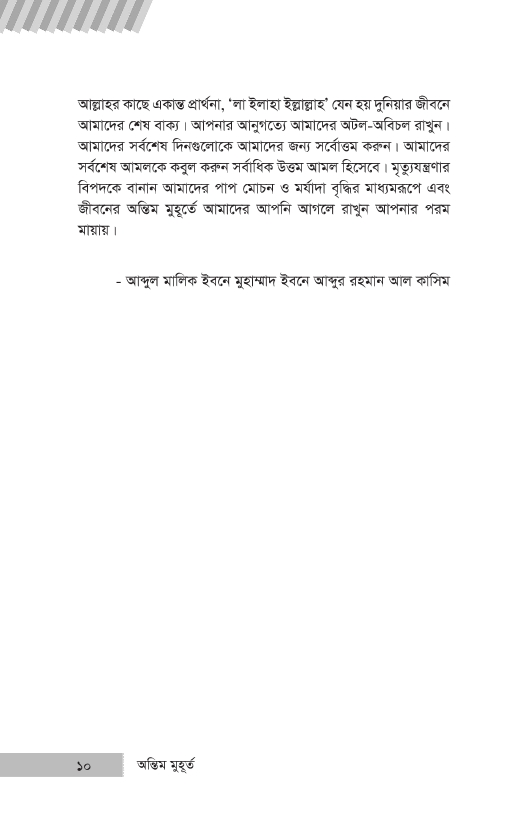 আল্লাহর কাছে একান্ত প্রার্থনা, 'লা ইলাহা ইল্লাল্লাহ' যেন হয় দুনিয়ার জীবনে আমাদের শেষ বাক্য। আপনার আনুগত্যে আমাদের অটল-অবিচল রাখুন। আমাদের সর্বশেষ দিনগুলোকে আমাদের জন্য সর্বোত্তম করুন। আমাদের সর্বশেষ আমলকে কবুল করুন সর্বাধিক উত্তম আমল হিসেবে। মৃত্যুযন্ত্রণার বিপদকে বানান আমাদের পাপ মোচন ও মর্যাদা বৃদ্ধির মাধ্যমরূপে এবং জীবনের অন্তিম মুহূর্তে আমাদের আপনি আগলে রাখুন আপনার পরম মায়ায়।

- আব্দুল মালিক ইবনে মুহাম্মাদ ইবনে আব্দুর রহমান আল কাসিম

১০ অন্তিম মুহূর্ত